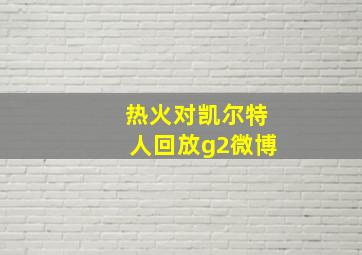 热火对凯尔特人回放g2微博